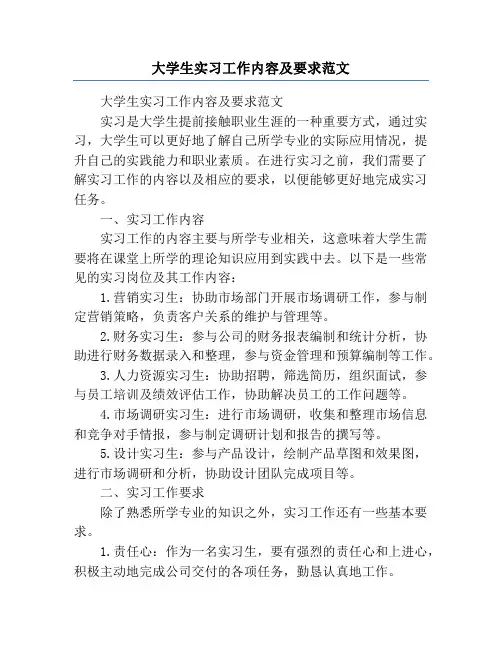 大学生实习工作内容及要求范文

大学生实习工作内容及要求范文

实习是大学生提前接触职业生涯的一种重要方式，通过实习，大学生可以更好地了解自己所学专业的实际应用情况，提升自己的实践能力和职业素质。在进行实习之前，我们需要了解实习工作的内容以及相应的要求，以便能够更好地完成实习任务。

一、实习工作内容

实习工作的内容主要与所学专业相关，这意味着大学生需要将在课堂上所学的理论知识应用到实践中去。以下是一些常见的实习岗位及其工作内容：

1.营销实习生：协助市场部门开展市场调研工作，参与制定营销策略，负责客户关系的维护与管理等。

2.财务实习生：参与公司的财务报表编制和统计分析，协助进行财务数据录入和整理，参与资金管理和预算编制等工作。

3.人力资源实习生：协助招聘，筛选简历，组织面试，参与员工培训及绩效评估工作，协助解决员工的工作问题等。

4.市场调研实习生：进行市场调研，收集和整理市场信息和竞争对手情报，参与制定调研计划和报告的撰写等。

5.设计实习生：参与产品设计，绘制产品草图和效果图，进行市场调研和分析，协助设计团队完成项目等。

二、实习工作要求

除了熟悉所学专业的知识之外，实习工作还有一些基本要求。

1.责任心：作为一名实习生，要有强烈的责任心和上进心，积极主动地完成公司交付的各项任务，勤恳认真地工作。